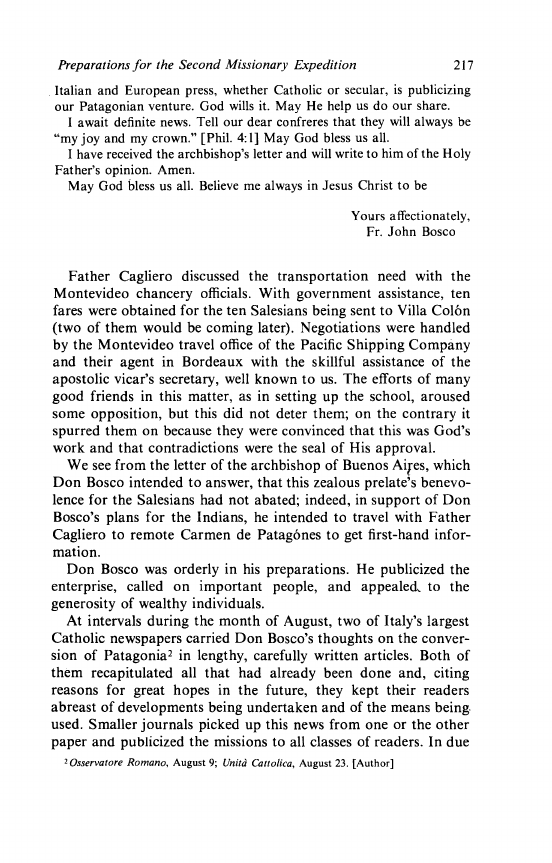 Preparations for the Second Missionary Expedition 217

Italian and European press, whether Catholic or secular, is publicizing our Patagonian venture. God wills it. May He help us do our share.

I await definite news. Tell our dear confreres that they will always be "my joy and my crown." [Phil. 4:1] May God bless us all.

I have received the archbishop's letter and will write to him of the Holy Father's opinion. Amen.

May God bless us all. Believe me always in Jesus Christ to be

Yours affectionately,
Fr. John Bosco

Father Cagliero discussed the transportation need with the Montevideo chancery officials. With government assistance, ten fares were obtained for the ten Salesians being sent to Villa Colón (two of them would be coming later). Negotiations were handled by the Montevideo travel office of the Pacific Shipping Company and their agent in Bordeaux with the skillful assistance of the apostolic vicar's secretary, well known to us. The efforts of many good friends in this matter, as in setting up the school, aroused some opposition, but this did not deter them; on the contrary it spurred them on because they were convinced that this was God's work and that contradictions were the seal of His approval.

We see from the letter of the archbishop of Buenos Aires, which Don Bosco intended to answer, that this zealous prelate's benevolence for the Salesians had not abated; indeed, in support of Don Bosco's plans for the Indians, he intended to travel with Father Cagliero to remote Carmen de Patagónes to get first-hand information.

Don Bosco was orderly in his preparations. He publicized the enterprise, called on important people, and appealed to the generosity of wealthy individuals.

At intervals during the month of August, two of Italy's largest Catholic newspapers carried Don Bosco's thoughts on the conversion of Patagonia$^2$ in lengthy, carefully written articles. Both of them recapitulated all that had already been done and, citing reasons for great hopes in the future, they kept their readers abreast of developments being undertaken and of the means being used. Smaller journals picked up this news from one or the other paper and publicized the missions to all classes of readers. In due

$^2$ Osservatore Romano, August 9; Unità Cattolica, August 23. [Author]